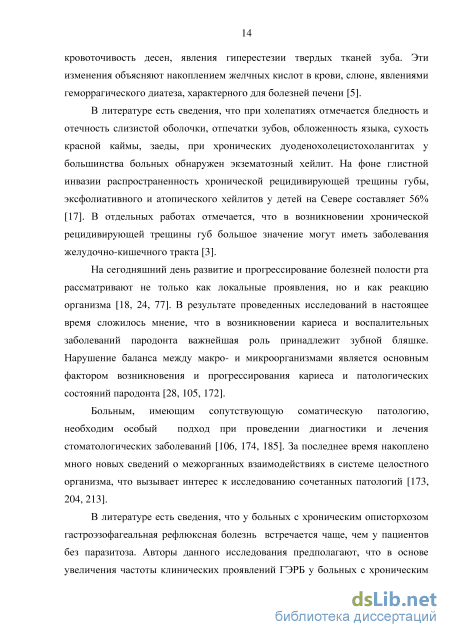 14

кровоточивость десен, явления гиперестезии твердых тканей зуба. Эти изменения объясняют накоплением желчных кислот в крови, слюне, явлениями геморрагического диатеза, характерного для болезней печени [5].

В литературе есть сведения, что при холепатиях отмечается бледность и отечность слизистой оболочки, отпечатки зубов, обложенность языка, сухость красной каймы, заеды, при хронических дуоденохолецистохолангитах у большинства больных обнаружен экзематозный хейлит. На фоне глистной инвазии распространенность хронической рецидивирующей трещины губы, эксфолиативного и атопического хейлитов у детей на Севере составляет 56% [17]. В отдельных работах отмечается, что в возникновении хронической рецидивирующей трещины губ большое значение могут иметь заболевания желудочно-кишечного тракта [3].

На сегодняшний день развитие и прогрессирование болезней полости рта рассматривают не только как локальные проявления, но и как реакцию организма [18, 24, 77]. В результате проведенных исследований в настоящее время сложилось мнение, что в возникновении кариеса и воспалительных заболеваний пародонта важнейшая роль принадлежит зубной бляшке. Нарушение баланса между макро- и микроорганизмами является основным фактором возникновения и прогрессирования кариеса и патологических состояний пародонта [28, 105, 172].

Больным, имеющим сопутствующую соматическую патологию, необходим особый подход при проведении диагностики и лечения стоматологических заболеваний [106, 174, 185]. За последнее время накоплено много новых сведений о межорганных взаимодействиях в системе целостного организма, что вызывает интерес к исследованию сочетанных патологий [173, 204, 213].

В литературе есть сведения, что у больных с хроническим описторхозом гастроэзофагеальная рефлюксная болезнь встречается чаще, чем у пациентов без паразитоза. Авторы данного исследования предполагают, что в основе увеличения частоты клинических проявлений ГЭРБ у больных с хроническим

dsLib.net
библиотека диссертаций